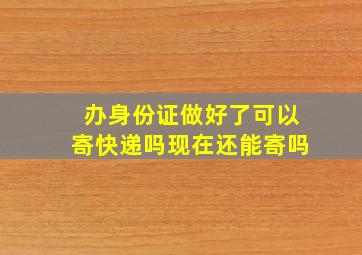 办身份证做好了可以寄快递吗现在还能寄吗